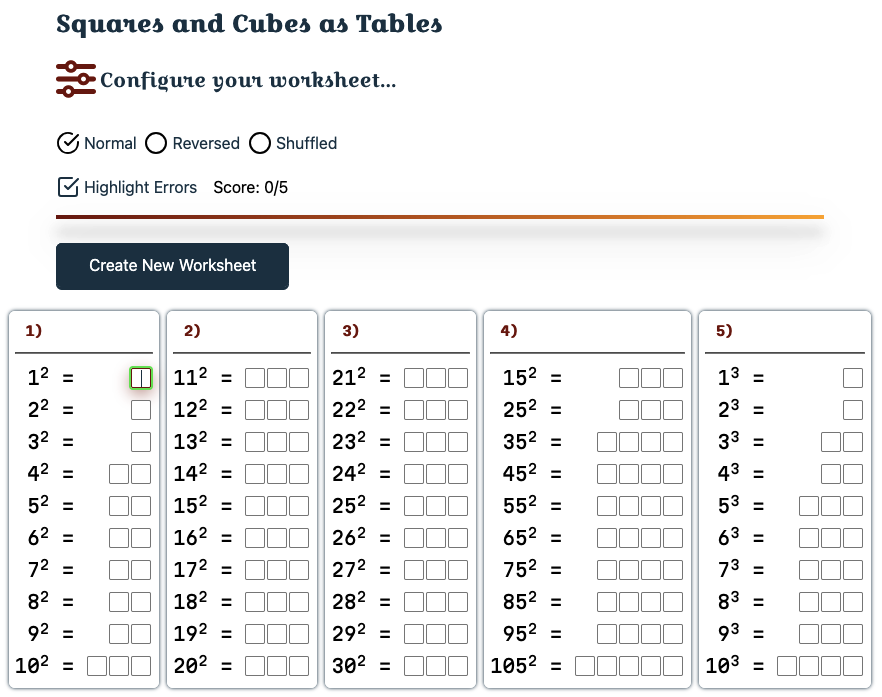 Squares and Cubes as Tables

Configure your worksheet...

Normal Reversed Shuffled

Highlight Errors Score: 0/5

Create New Worksheet

1)
$1^2$ =
$2^2$ =
$3^2$ =
$4^2$ =
$5^2$ =
$6^2$ =
$7^2$ =
$8^2$ =
$9^2$ =
$10^2$ =

2)
$11^2$ =
$12^2$ =
$13^2$ =
$14^2$ =
$15^2$ =
$16^2$ =
$17^2$ =
$18^2$ =
$19^2$ =
$20^2$ =

3)
$21^2$ =
$22^2$ =
$23^2$ =
$24^2$ =
$25^2$ =
$26^2$ =
$27^2$ =
$28^2$ =
$29^2$ =
$30^2$ =

4)
$15^2$ =
$25^2$ =
$35^2$ =
$45^2$ =
$55^2$ =
$65^2$ =
$75^2$ =
$85^2$ =
$95^2$ =
$105^2$ =

5)
$1^3$ =
$2^3$ =
$3^3$ =
$4^3$ =
$5^3$ =
$6^3$ =
$7^3$ =
$8^3$ =
$9^3$ =
$10^3$ =